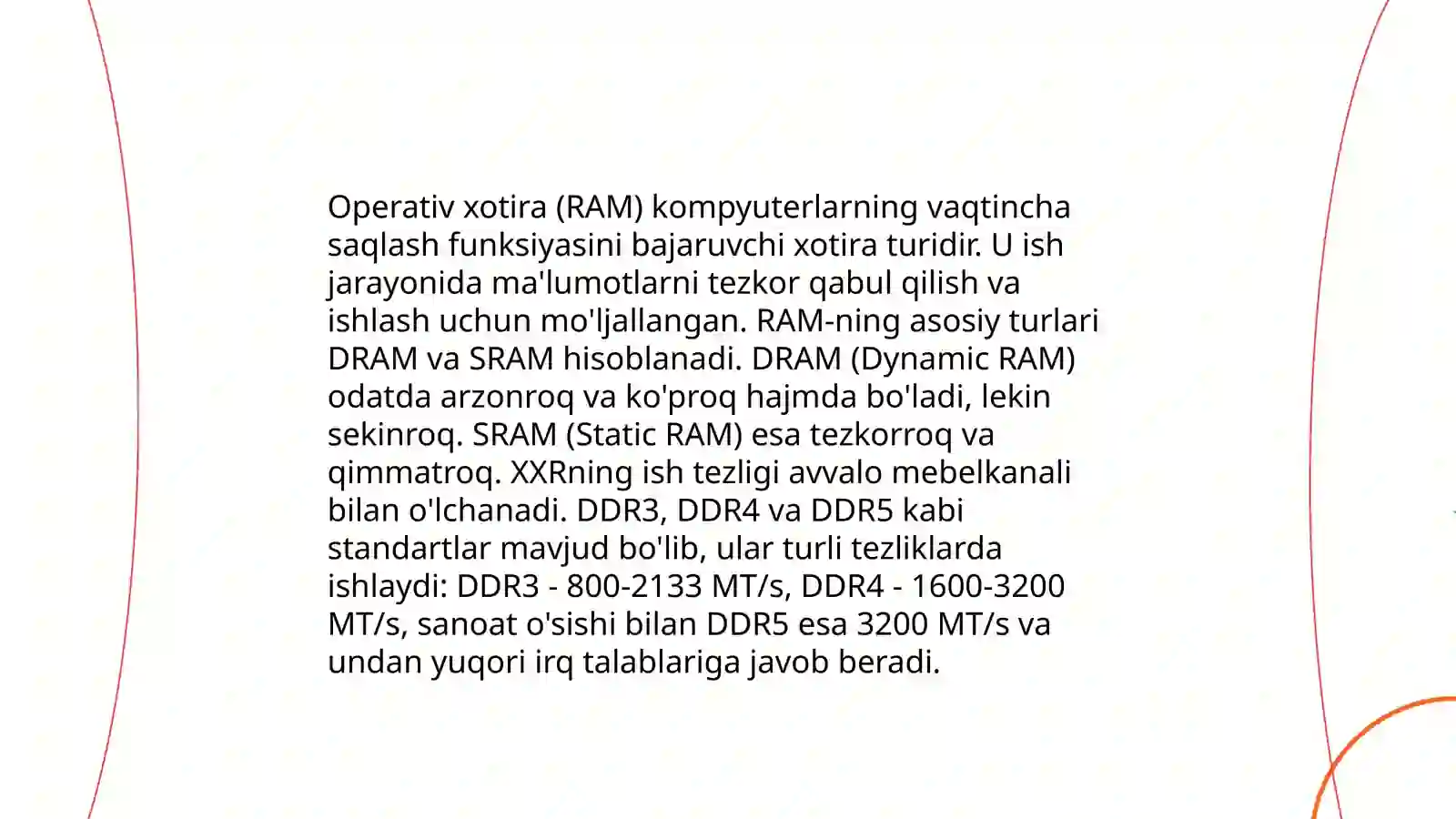 Operativ xotira (RAM) kompyuterlarning vaqtincha saqlash funksiyasini bajaruvchi xotira turidir. U ish jarayonida ma'lumotlarni tezkor qabul qilish va ishlash uchun mo'ljallangan. RAM-ning asosiy turlari DRAM va SRAM hisoblanadi. DRAM (Dynamic RAM) odatda arzonroq va ko'proq hajmda bo'ladi, lekin sekinroq. SRAM (Static RAM) esa tezkorroq va qimmatroq. XXRning ish tezligi avvalo mebelkanali bilan o'lchanadi. DDR3, DDR4 va DDR5 kabi standartlar mavjud bo'lib, ular turli tezliklarda ishlaydi: DDR3 - 800-2133 MT/s, DDR4 - 1600-3200 MT/s, sanoat o'sishi bilan DDR5 esa 3200 MT/s va undan yuqori irq talablariga javob beradi.